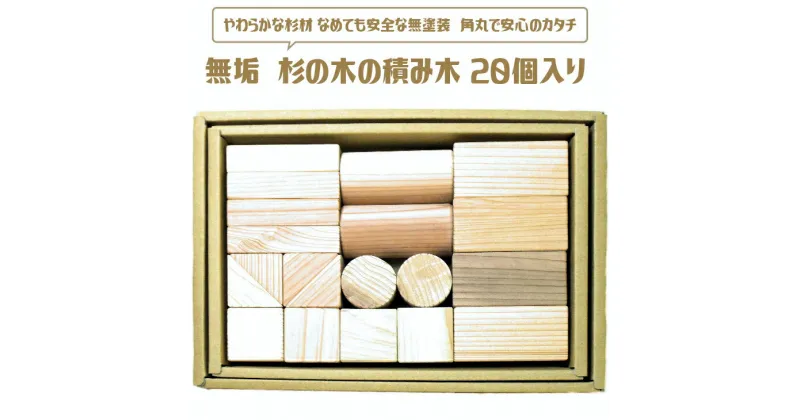 やわらかな杉材 なめても安全な無塗装 角丸で安心のカタチ

無垢 杉の木の積み木 20個入り